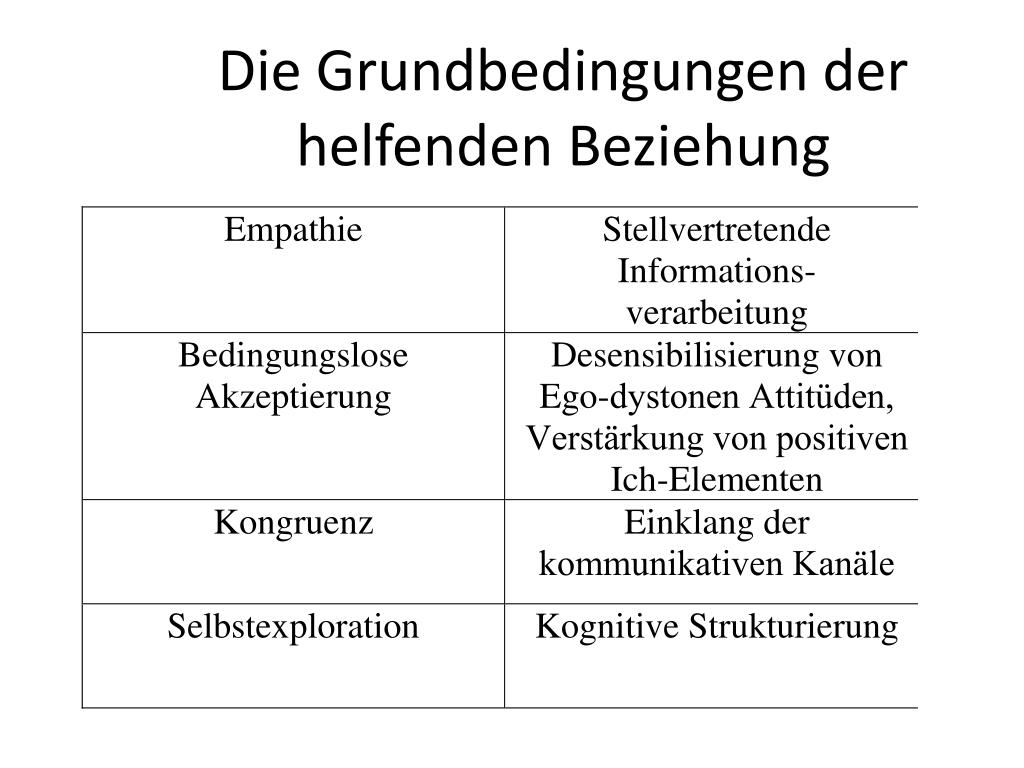 Die Grundbedingungen der helfenden Beziehung

| Empathie | Stellvertretende Informationsverarbeitung |
|---|---|
| Bedingungslose Akzeptierung | Desensibilisierung von Ego-dystonen Attitüden, Verstärkung von positiven Ich-Elementen |
| Kongruenz | Einklang der kommunikativen Kanäle |
| Selbstexploration | Kognitive Strukturierung |